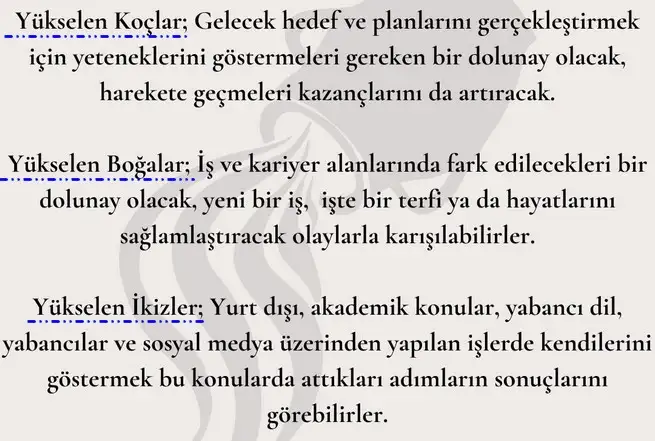 Yükselen Koçlar; Gelecek hedef ve planlarını gerçekleştirmek için yeteneklerini göstermeleri gereken bir dolunay olacak, harekete geçmeleri kazançlarını da artıracak.

Yükselen Boğalar; İş ve kariyer alanlarında fark edilecekleri bir dolunay olacak, yeni bir iş, işte bir terfi ya da hayatlarını sağlamlaştıracak olaylarla karışılabilirler.

Yükselen İkizler; Yurt dışı, akademik konular, yabancı dil, yabancılar ve sosyal medya üzerinden yapılan işlerde kendilerini göstermek bu konularda attıkları adımların sonuçlarını görebilirler.